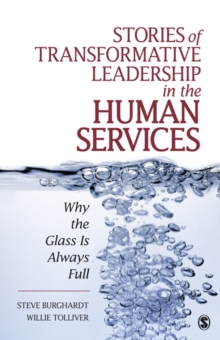 STORIES of TRANSFORMATIVE LEADERSHIP in the HUMAN SERVICES

Why the Glass Is Always Full

STEVE BURGHARDT
WILLIE TOLLIVER

S